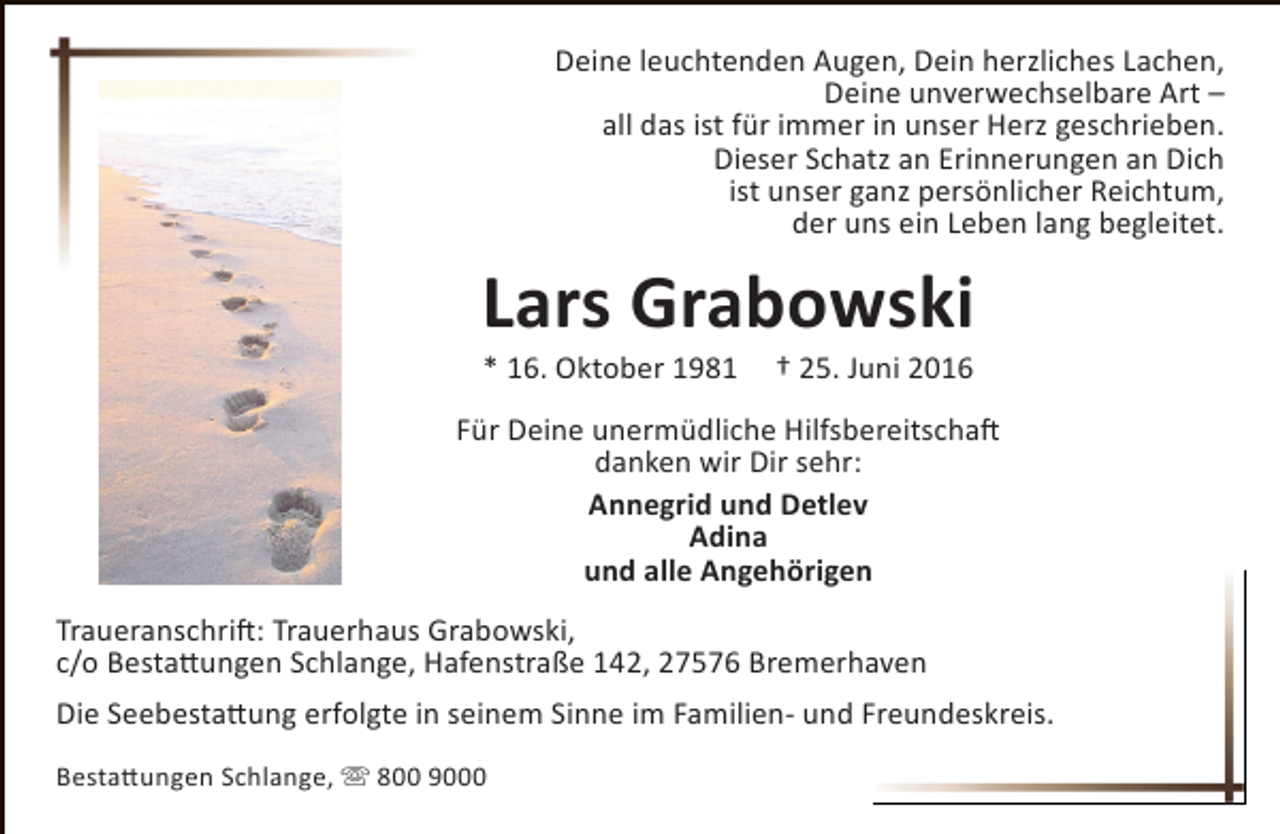 Deine leuchtenden Augen, Dein herzliches Lachen,
Deine unverwechselbare Art –
all das ist für immer in unser Herz geschrieben.
Dieser Schatz an Erinnerungen an Dich
ist unser ganz persönlicher Reichtum,
der uns ein Leben lang begleitet.

Lars Grabowski

* 16. Oktober 1981 † 25. Juni 2016

Für Deine unermüdliche Hilfsbereitschaft
danken wir Dir sehr:

Annegrid und Detlev
Adina
und alle Angehörigen

Traueranschrift: Trauerhaus Grabowski,
c/o Bestattungen Schlange, Hafenstraße 142, 27576 Bremerhaven

Die Seebestattung erfolgte in seinem Sinne im Familien- und Freundeskreis.

Bestattungen Schlange, ☏ 800 9000